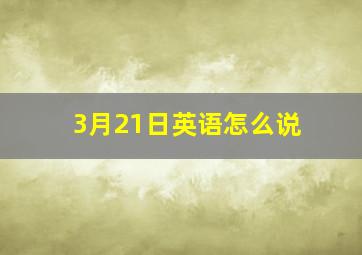 3月21日英语怎么说